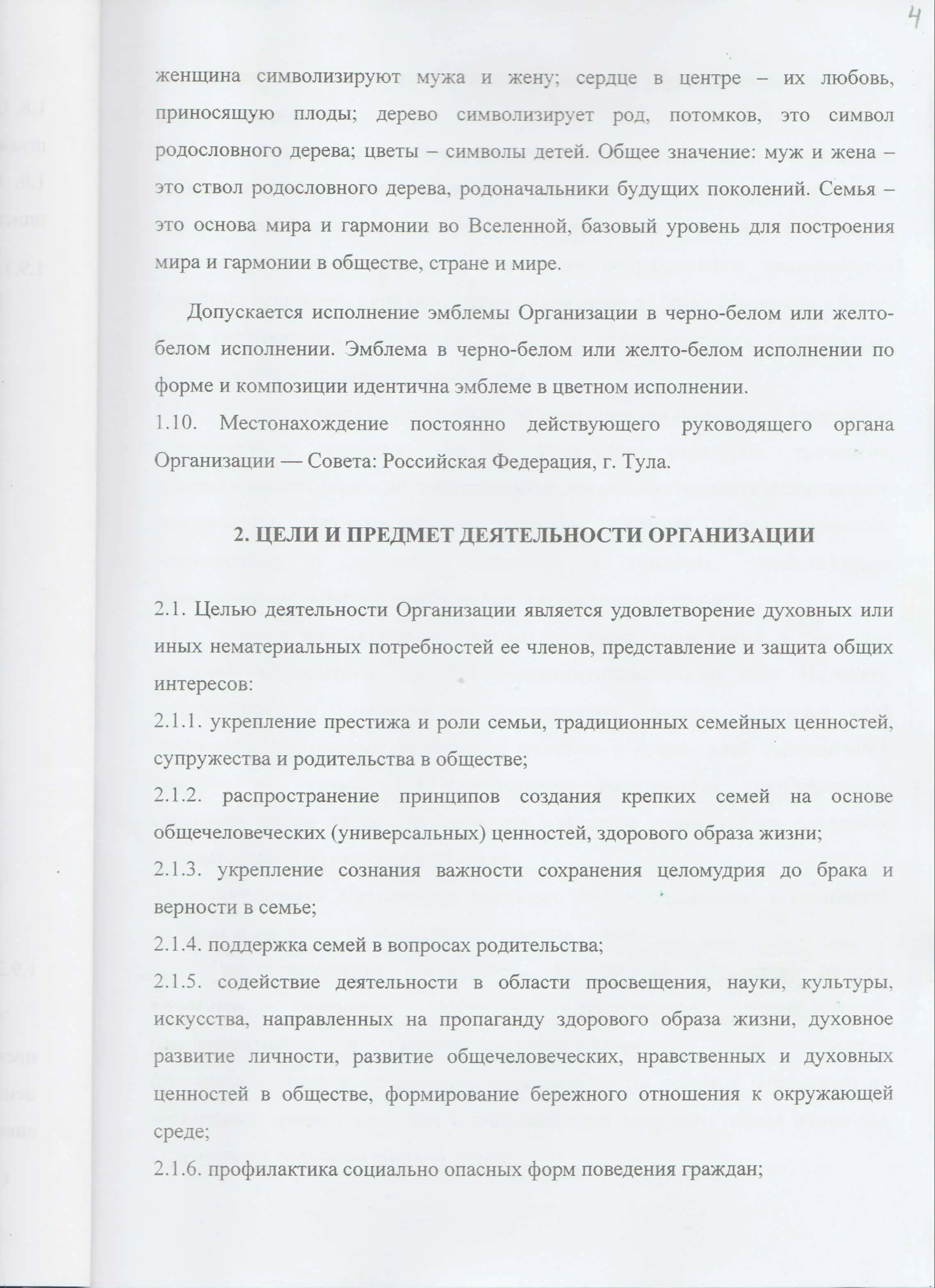 4

женщина символизируют мужа и жену; сердце в центре – их любовь, приносящую плоды; дерево символизирует род, потомков, это символ родословного дерева; цветы – символы детей. Общее значение: муж и жена – это ствол родословного дерева, родоначальники будущих поколений. Семья – это основа мира и гармонии во Вселенной, базовый уровень для построения мира и гармонии в обществе, стране и мире.

Допускается исполнение эмблемы Организации в черно-белом или желто-белом исполнении. Эмблема в черно-белом или желто-белом исполнении по форме и композиции идентична эмблеме в цветном исполнении.

1.10. Местонахождение постоянно действующего руководящего органа Организации — Совета: Российская Федерация, г. Тула.

2. ЦЕЛИ И ПРЕДМЕТ ДЕЯТЕЛЬНОСТИ ОРГАНИЗАЦИИ

2.1. Целью деятельности Организации является удовлетворение духовных или иных нематериальных потребностей ее членов, представление и защита общих интересов:

2.1.1. укрепление престижа и роли семьи, традиционных семейных ценностей, супружества и родительства в обществе;

2.1.2. распространение принципов создания крепких семей на основе общечеловеческих (универсальных) ценностей, здорового образа жизни;

2.1.3. укрепление сознания важности сохранения целомудрия до брака и верности в семье;

2.1.4. поддержка семей в вопросах родительства;

2.1.5. содействие деятельности в области просвещения, науки, культуры, искусства, направленных на пропаганду здорового образа жизни, духовное развитие личности, развитие общечеловеческих, нравственных и духовных ценностей в обществе, формирование бережного отношения к окружающей среде;

2.1.6. профилактика социально опасных форм поведения граждан;